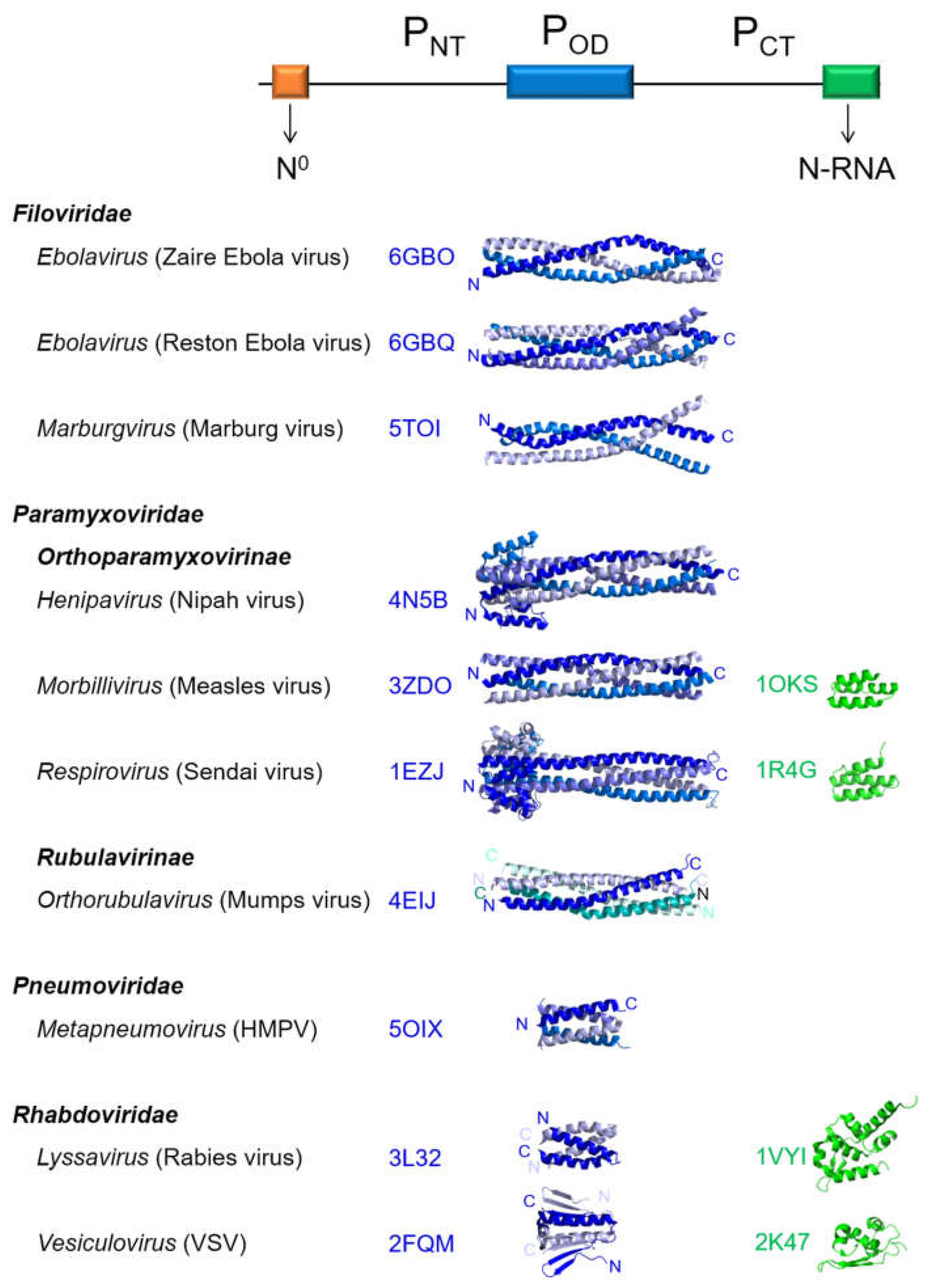 $P_{NT}$ $P_{OD}$ $P_{CT}$

$N^0$ N-RNA

Filoviridae

Ebolavirus (Zaire Ebola virus) 6GBO N C

Ebolavirus (Reston Ebola virus) 6GBQ N C

Marburgvirus (Marburg virus) 5TOI N C

Paramyxoviridae

Orthoparamyxovirinae

Henipavirus (Nipah virus) 4N5B N C

Morbillivirus (Measles virus) 3ZDO N C 1OKS

Respirovirus (Sendai virus) 1EZJ N C 1R4G

Rubulavirinae

Orthorubulavirus (Mumps virus) 4EIJ C N C N C C N N

Pneumoviridae

Metapneumovirus (HMPV) 5OIX N C

Rhabdoviridae

Lyssavirus (Rabies virus) 3L32 N C C N 1VYI

Vesiculovirus (VSV) 2FQM C N C N 2K47